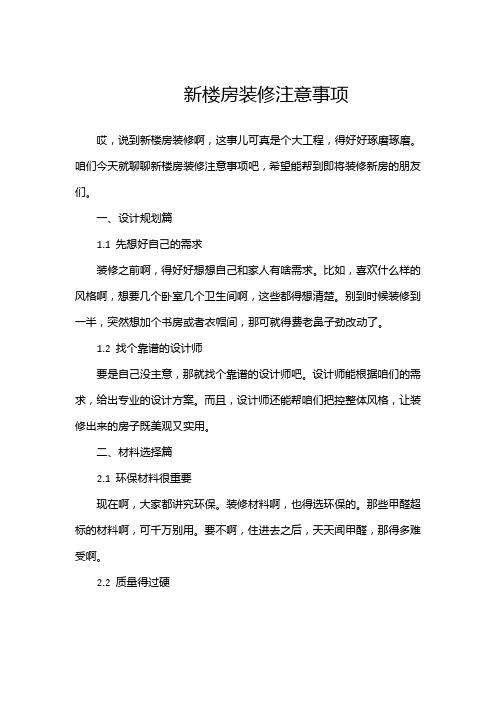 新楼房装修注意事项

哎，说到新楼房装修啊，这事儿可真是个大工程，得好好琢磨琢磨。咱们今天就聊聊新楼房装修注意事项吧，希望能帮到即将装修新房的朋友们。

一、设计规划篇

1.1 先想好自己的需求

装修之前啊，得好好想想自己和家人有啥需求。比如，喜欢什么样的风格啊，想要几个卧室几个卫生间啊，这些都得想清楚。别到时候装修到一半，突然想加个书房或者衣帽间，那可就得费老鼻子劲改动了。

1.2 找个靠谱的设计师

要是自己没主意，那就找个靠谱的设计师吧。设计师能根据咱们的需求，给出专业的设计方案。而且，设计师还能帮咱们把控整体风格，让装修出来的房子既美观又实用。

二、材料选择篇

2.1 环保材料很重要

现在啊，大家都讲究环保。装修材料啊，也得选环保的。那些甲醛超标的材料啊，可千万别用。要不啊，住进去之后，天天闻甲醛，那得多难受啊。

2.2 质量得过硬